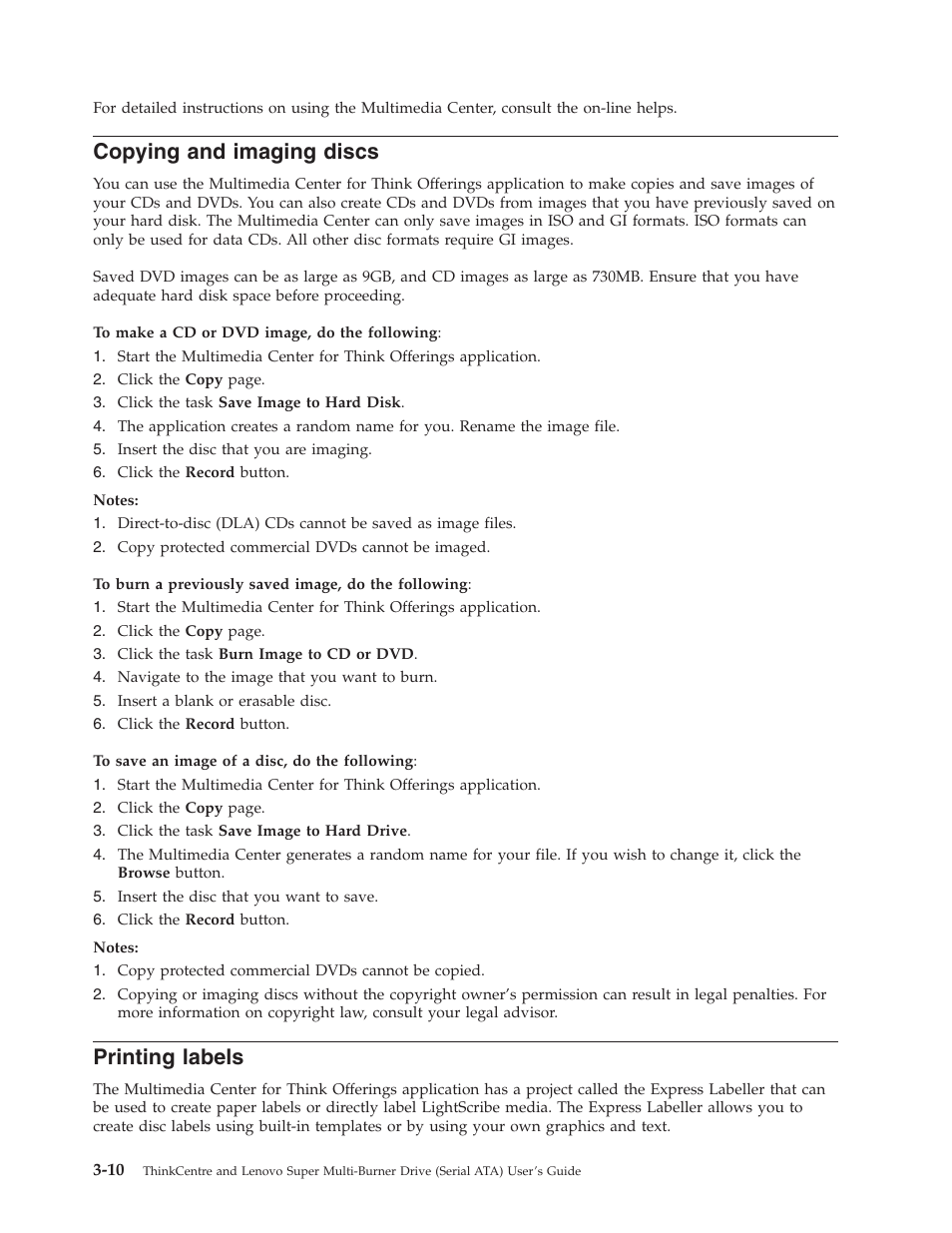 For detailed instructions on using the Multimedia Center, consult the on-line helps.

Copying and imaging discs

You can use the Multimedia Center for Think Offerings application to make copies and save images of your CDs and DVDs. You can also create CDs and DVDs from images that you have previously saved on your hard disk. The Multimedia Center can only save images in ISO and GI formats. ISO formats can only be used for data CDs. All other disc formats require GI images.

Saved DVD images can be as large as 9GB, and CD images as large as 730MB. Ensure that you have adequate hard disk space before proceeding.

To make a CD or DVD image, do the following:
1. Start the Multimedia Center for Think Offerings application.
2. Click the Copy page.
3. Click the task Save Image to Hard Disk.
4. The application creates a random name for you. Rename the image file.
5. Insert the disc that you are imaging.
6. Click the Record button.

Notes:
1. Direct-to-disc (DLA) CDs cannot be saved as image files.
2. Copy protected commercial DVDs cannot be imaged.

To burn a previously saved image, do the following:
1. Start the Multimedia Center for Think Offerings application.
2. Click the Copy page.
3. Click the task Burn Image to CD or DVD.
4. Navigate to the image that you want to burn.
5. Insert a blank or erasable disc.
6. Click the Record button.

To save an image of a disc, do the following:
1. Start the Multimedia Center for Think Offerings application.
2. Click the Copy page.
3. Click the task Save Image to Hard Drive.
4. The Multimedia Center generates a random name for your file. If you wish to change it, click the Browse button.
5. Insert the disc that you want to save.
6. Click the Record button.

Notes:
1. Copy protected commercial DVDs cannot be copied.
2. Copying or imaging discs without the copyright owner's permission can result in legal penalties. For more information on copyright law, consult your legal advisor.

Printing labels

The Multimedia Center for Think Offerings application has a project called the Express Labeller that can be used to create paper labels or directly label LightScribe media. The Express Labeller allows you to create disc labels using built-in templates or by using your own graphics and text.

3-10 ThinkCentre and Lenovo Super Multi-Burner Drive (Serial ATA) User's Guide